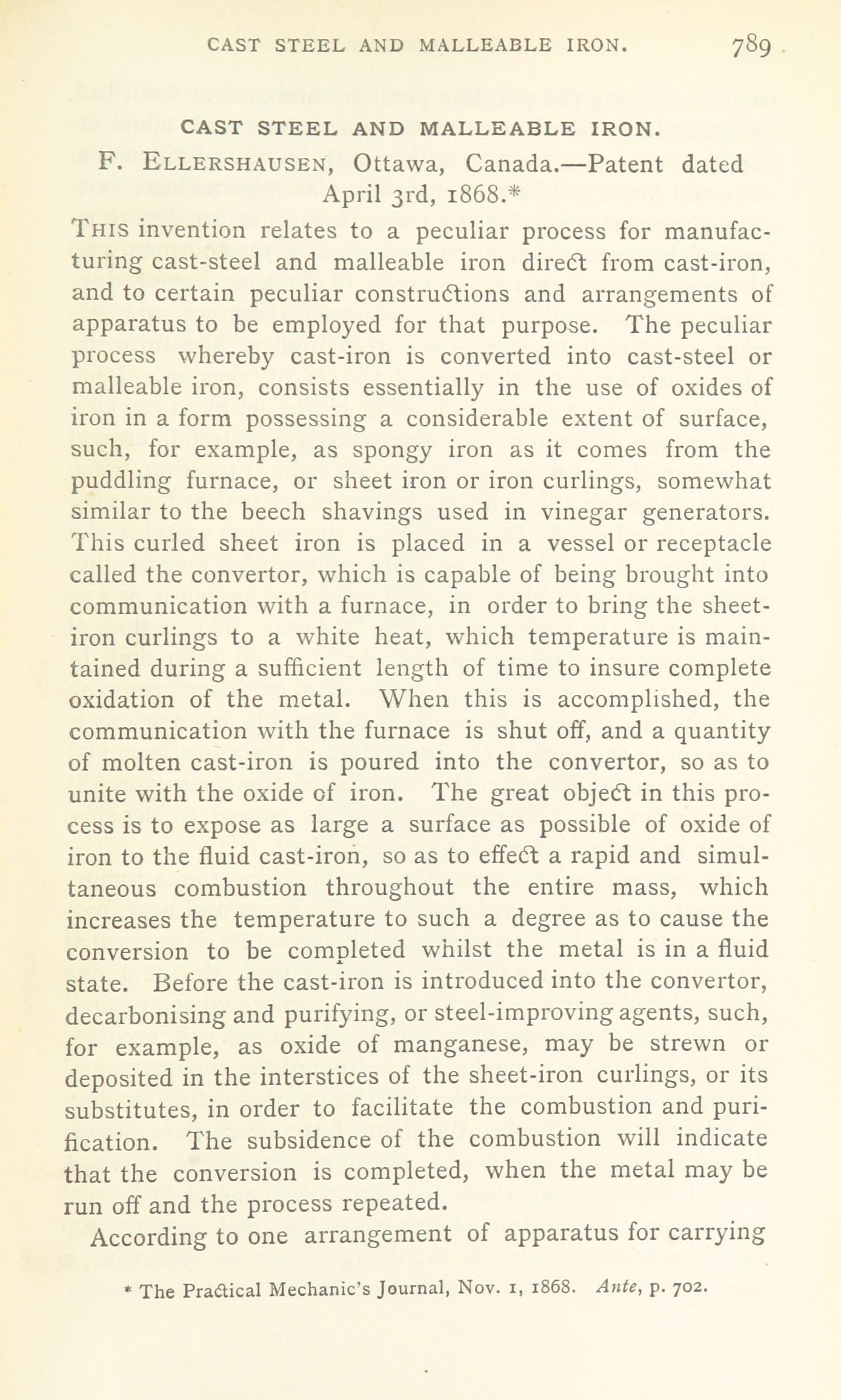 CAST STEEL AND MALLEABLE IRON. 789

CAST STEEL AND MALLEABLE IRON.

F. ELLERSHAUSEN, Ottawa, Canada.—Patent dated April 3rd, 1868.*

THIS invention relates to a peculiar process for manufacturing cast-steel and malleable iron direct from cast-iron, and to certain peculiar constructions and arrangements of apparatus to be employed for that purpose. The peculiar process whereby cast-iron is converted into cast-steel or malleable iron, consists essentially in the use of oxides of iron in a form possessing a considerable extent of surface, such, for example, as spongy iron as it comes from the puddling furnace, or sheet iron or iron curlings, somewhat similar to the beech shavings used in vinegar generators. This curled sheet iron is placed in a vessel or receptacle called the convertor, which is capable of being brought into communication with a furnace, in order to bring the sheet-iron curlings to a white heat, which temperature is maintained during a sufficient length of time to insure complete oxidation of the metal. When this is accomplished, the communication with the furnace is shut off, and a quantity of molten cast-iron is poured into the convertor, so as to unite with the oxide of iron. The great object in this process is to expose as large a surface as possible of oxide of iron to the fluid cast-iron, so as to effect a rapid and simultaneous combustion throughout the entire mass, which increases the temperature to such a degree as to cause the conversion to be completed whilst the metal is in a fluid state. Before the cast-iron is introduced into the convertor, decarbonising and purifying, or steel-improving agents, such, for example, as oxide of manganese, may be strewn or deposited in the interstices of the sheet-iron curlings, or its substitutes, in order to facilitate the combustion and purification. The subsidence of the combustion will indicate that the conversion is completed, when the metal may be run off and the process repeated.

According to one arrangement of apparatus for carrying

* The Practical Mechanic's Journal, Nov. 1, 1868. Ante, p. 702.